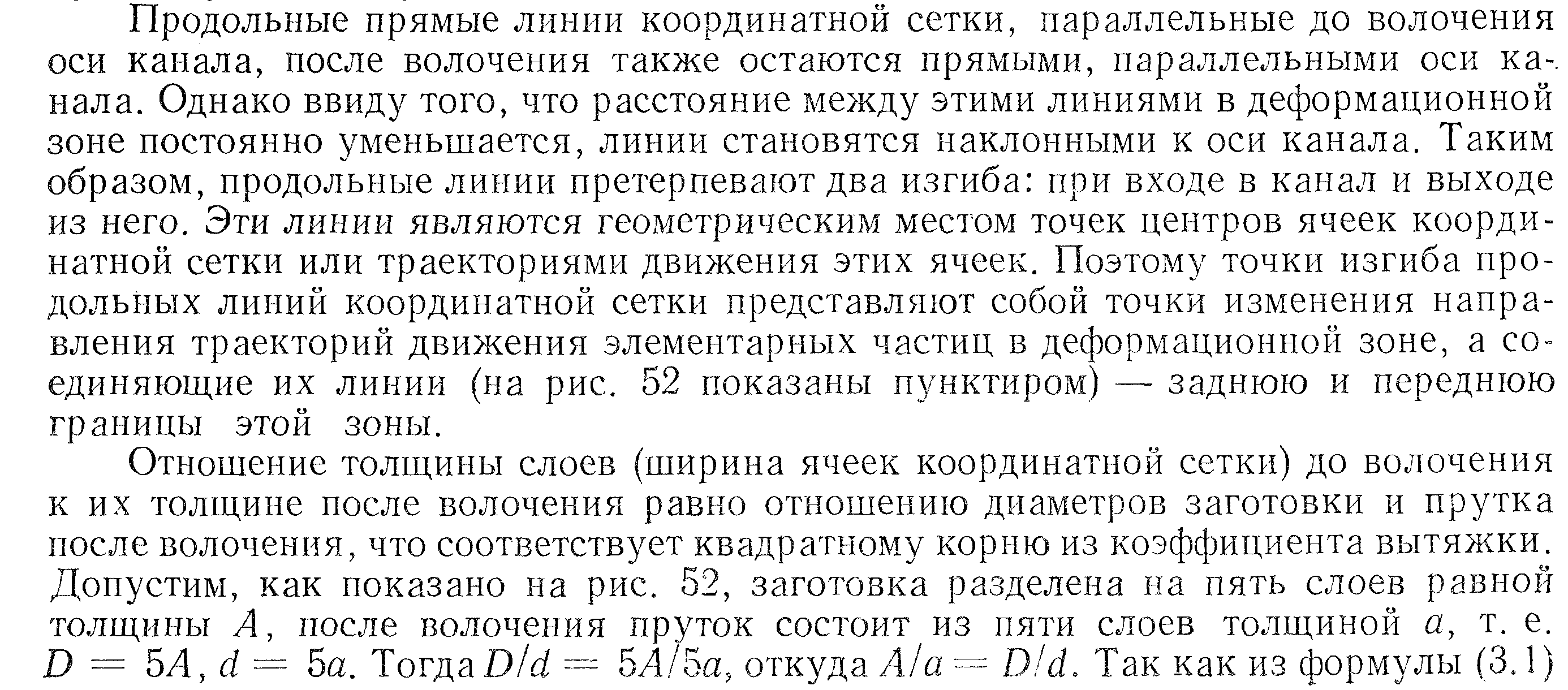 Продольные прямые линии координатной сетки, параллельные до волочения оси канала, после волочения также остаются прямыми, параллельными оси канала. Однако ввиду того, что расстояние между этими линиями в деформационной зоне постоянно уменьшается, линии становятся наклонными к оси канала. Таким образом, продольные линии претерпевают два изгиба: при входе в канал и выходе из него. Эти линии являются геометрическим местом точек центров ячеек координатной сетки или траекториями движения этих ячеек. Поэтому точки изгиба продольных линий координатной сетки представляют собой точки изменения направления траекторий движения элементарных частиц в деформационной зоне, а соединяющие их линии (на рис. 52 показаны пунктиром) — заднюю и переднюю границы этой зоны.

Отношение толщины слоев (ширина ячеек координатной сетки) до волочения к их толщине после волочения равно отношению диаметров заготовки и прутка после волочения, что соответствует квадратному корню из коэффициента вытяжки. Допустим, как показано на рис. 52, заготовка разделена на пять слоев равной толщины $A$, после волочения пруток состоит из пяти слоев толщиной $a$, т. е. $D = 5A$, $d = 5a$. Тогда $D/d = 5A/5a$, откуда $A/a = D/d$. Так как из формулы (3.1)